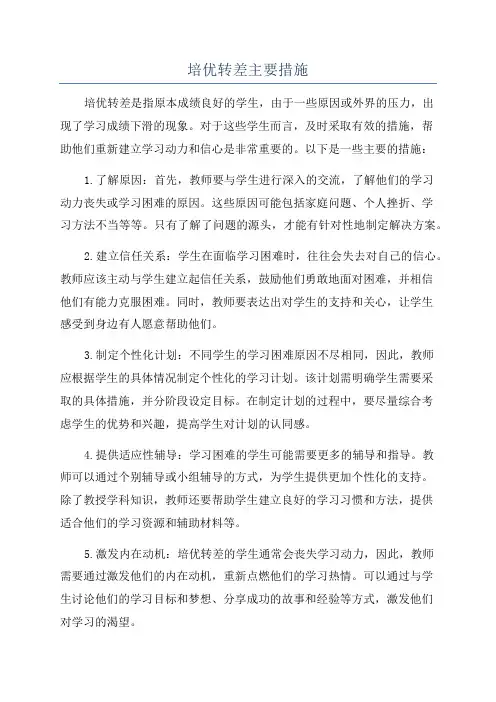 培优转差主要措施

培优转差是指原本成绩良好的学生，由于一些原因或外界的压力，出现了学习成绩下滑的现象。对于这些学生而言，及时采取有效的措施，帮助他们重新建立学习动力和信心是非常重要的。以下是一些主要的措施：

1.了解原因：首先，教师要与学生进行深入的交流，了解他们的学习动力丧失或学习困难的原因。这些原因可能包括家庭问题、个人挫折、学习方法不当等等。只有了解了问题的源头，才能有针对性地制定解决方案。

2.建立信任关系：学生在面临学习困难时，往往会失去对自己的信心。教师应该主动与学生建立起信任关系，鼓励他们勇敢地面对困难，并相信他们有能力克服困难。同时，教师要表达出对学生的支持和关心，让学生感受到身边有人愿意帮助他们。

3.制定个性化计划：不同学生的学习困难原因不尽相同，因此，教师应根据学生的具体情况制定个性化的学习计划。该计划需明确学生需要采取的具体措施，并分阶段设定目标。在制定计划的过程中，要尽量综合考虑学生的优势和兴趣，提高学生对计划的认同感。

4.提供适应性辅导：学习困难的学生可能需要更多的辅导和指导。教师可以通过个别辅导或小组辅导的方式，为学生提供更加个性化的支持。除了教授学科知识，教师还要帮助学生建立良好的学习习惯和方法，提供适合他们的学习资源和辅助材料等。

5.激发内在动机：培优转差的学生通常会丧失学习动力，因此，教师需要通过激发他们的内在动机，重新点燃他们的学习热情。可以通过与学生讨论他们的学习目标和梦想、分享成功的故事和经验等方式，激发他们对学习的渴望。